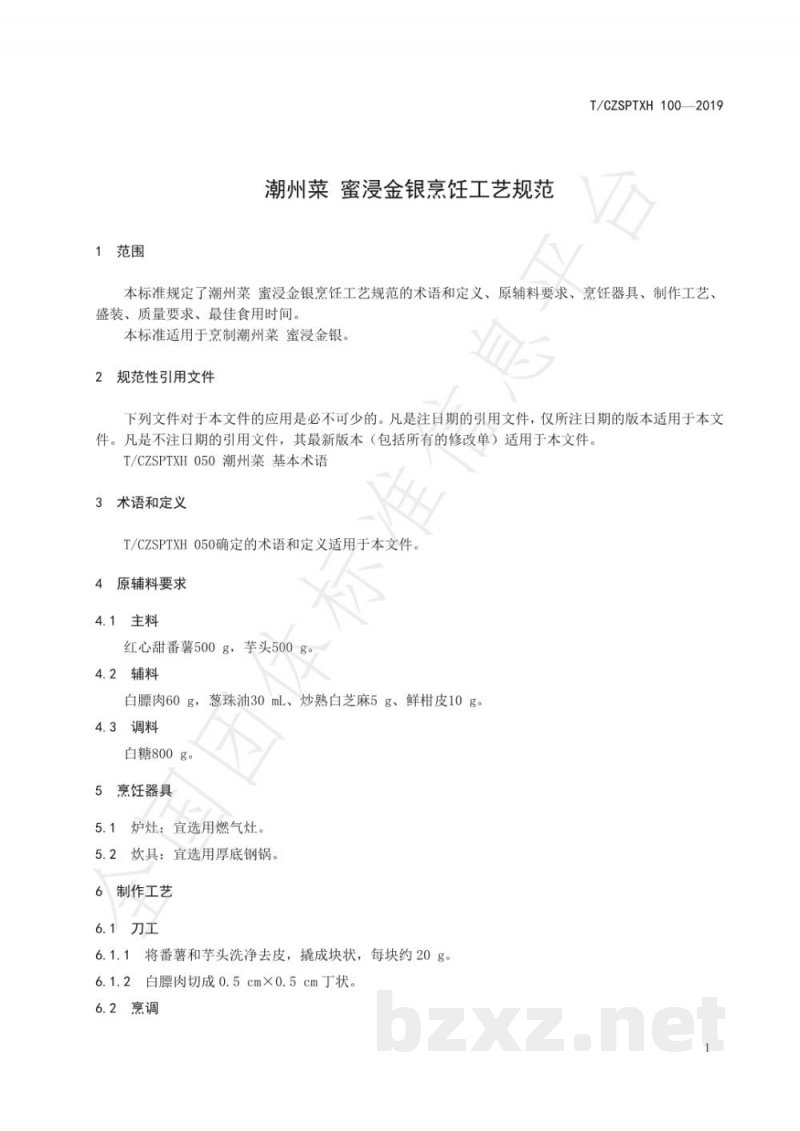 T/CZSPTXH 100—2019

潮州菜 蜜浸金银烹饪工艺规范

1 范围

本标准规定了潮州菜 蜜浸金银烹饪工艺规范的术语和定义、原辅料要求、烹饪器具、制作工艺、盛装、质量要求、最佳食用时间。

本标准适用于烹制潮州菜 蜜浸金银。

2 规范性引用文件

下列文件对于本文件的应用是必不可少的。凡是注日期的引用文件，仅所注日期的版本适用于本文件。凡是不注日期的引用文件，其最新版本（包括所有的修改单）适用于本文件。

T/CZSPTXH 050 潮州菜 基本术语

3 术语和定义

T/CZSPTXH 050确定的术语和定义适用于本文件。

4 原辅料要求

4.1 主料

红心甜番薯500 g，芋头500 g。

4.2 辅料

白膘肉60 g，葱珠油30 mL、炒熟白芝麻5 g、鲜柑皮10 g。

4.3 调料

白糖800 g。

5 烹饪器具

5.1 炉灶：宜选用燃气灶。

5.2 炊具：宜选用厚底钢锅。

6 制作工艺

6.1 刀工

6.1.1 将番薯和芋头洗净去皮，撬成块状，每块约 20 g。

6.1.2 白膘肉切成 0.5 cm×0.5 cm 丁状。

6.2 烹调

全国团体标准信息平台

bzxz.net

1